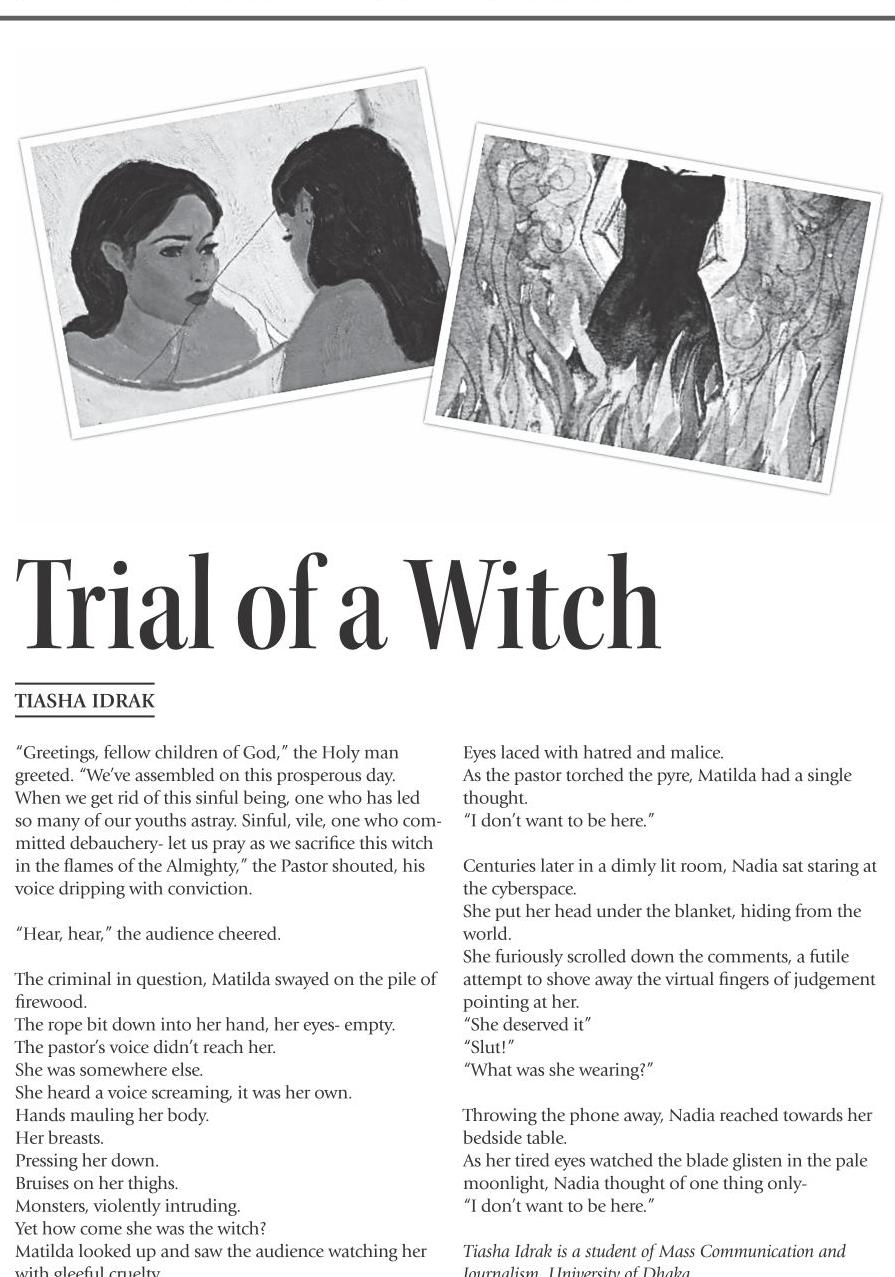 Trial of a Witch

TIASHA IDRAK

"Greetings, fellow children of God," the Holy man greeted. "We've assembled on this prosperous day. When we get rid of this sinful being, one who has led so many of our youths astray. Sinful, vile, one who committed debauchery- let us pray as we sacrifice this witch in the flames of the Almighty," the Pastor shouted, his voice dripping with conviction.

"Hear, hear," the audience cheered.

The criminal in question, Matilda swayed on the pile of firewood.
The rope bit down into her hand, her eyes- empty.
The pastor's voice didn't reach her.
She was somewhere else.
She heard a voice screaming, it was her own.
Hands mauling her body.
Her breasts.
Pressing her down.
Bruises on her thighs.
Monsters, violently intruding.
Yet how come she was the witch?
Matilda looked up and saw the audience watching her with gleeful cruelty.
Eyes laced with hatred and malice.
As the pastor torched the pyre, Matilda had a single thought.
"I don't want to be here."

Centuries later in a dimly lit room, Nadia sat staring at the cyberspace.
She put her head under the blanket, hiding from the world.
She furiously scrolled down the comments, a futile attempt to shove away the virtual fingers of judgement pointing at her.
"She deserved it"
"Slut!"
"What was she wearing?"

Throwing the phone away, Nadia reached towards her bedside table.
As her tired eyes watched the blade glisten in the pale moonlight, Nadia thought of one thing only-
"I don't want to be here."

Tiasha Idrak is a student of Mass Communication and Journalism, University of Dhaka.